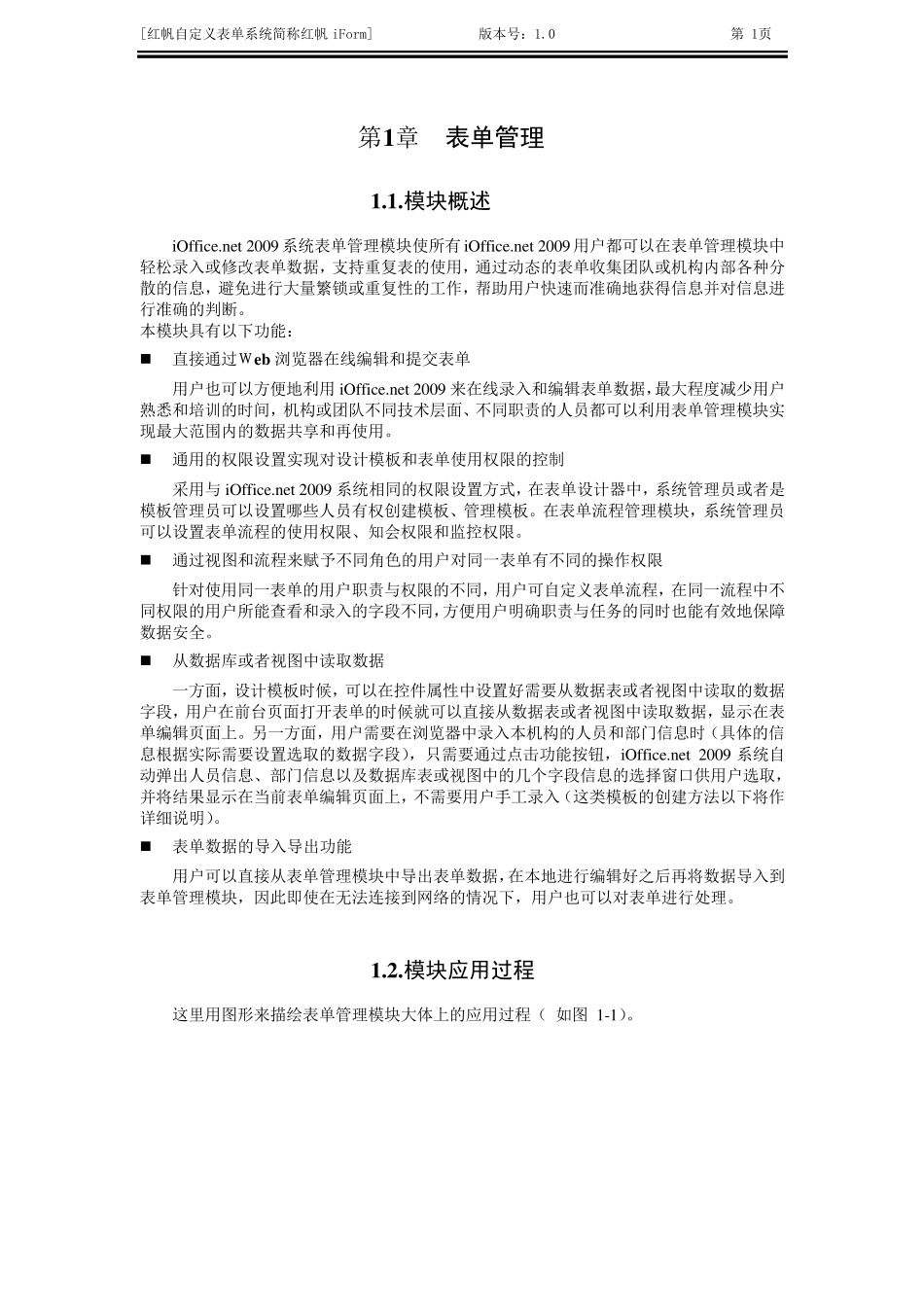 [红帆自定义表单系统简称红帆 iForm]　　版本号：1.0　　第 1页

第1章　表单管理

1.1.模块概述

iOffice.net 2009 系统表单管理模块使所有 iOffice.net 2009 用户都可以在表单管理模块中轻松录入或修改表单数据，支持重复表的使用，通过动态的表单收集团队或机构内部各种分散的信息，避免进行大量繁锁或重复性的工作，帮助用户快速而准确地获得信息并对信息进行准确的判断。
本模块具有以下功能：

■　直接通过Web 浏览器在线编辑和提交表单

用户也可以方便地利用 iOffice.net 2009 来在线录入和编辑表单数据，最大程度减少用户熟悉和培训的时间，机构或团队不同技术层面、不同职责的人员都可以利用表单管理模块实现最大范围内的数据共享和再使用。

■　通用的权限设置实现对设计模板和表单使用权限的控制

采用与 iOffice.net 2009 系统相同的权限设置方式，在表单设计器中，系统管理员或者是模板管理员可以设置哪些人员有权创建模板、管理模板。在表单流程管理模块，系统管理员可以设置表单流程的使用权限、知会权限和监控权限。

■　通过视图和流程来赋予不同角色的用户对同一表单有不同的操作权限

针对使用同一表单的用户职责与权限的不同，用户可自定义表单流程，在同一流程中不同权限的用户所能查看和录入的字段不同，方便用户明确职责与任务的同时也能有效地保障数据安全。

■　从数据库或者视图中读取数据

一方面，设计模板时候，可以在控件属性中设置好需要从数据表或者视图中读取的数据字段，用户在前台页面打开表单的时候就可以直接从数据表或者视图中读取数据，显示在表单编辑页面上。另一方面，用户需要在浏览器中录入本机构的人员和部门信息时（具体的信息根据实际需要设置选取的数据字段），只需要通过点击功能按钮，iOffice.net 2009 系统自动弹出人员信息、部门信息以及数据库表或视图中的几个字段信息的选择窗口供用户选取，并将结果显示在当前表单编辑页面上，不需要用户手工录入（这类模板的创建方法以下将作详细说明）。

■　表单数据的导入导出功能

用户可以直接从表单管理模块中导出表单数据，在本地进行编辑好之后再将数据导入到表单管理模块，因此即使在无法连接到网络的情况下，用户也可以对表单进行处理。

1.2.模块应用过程

这里用图形来描绘表单管理模块大体上的应用过程（ 如图 1-1）。